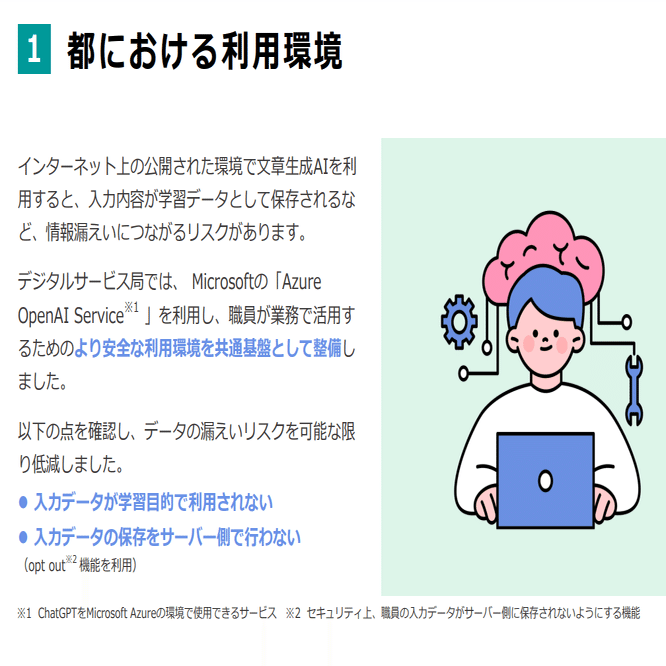 1 都における利用環境

インターネット上の公開された環境で文章生成AIを利用すると、入力内容が学習データとして保存されるなど、情報漏えいにつながるリスクがあります。

デジタルサービス局では、Microsoftの「Azure OpenAI Service$^{※1}$」を利用し、職員が業務で活用するためのより安全な利用環境を共通基盤として整備しました。

以下の点を確認し、データの漏えいリスクを可能な限り低減しました。

• 入力データが学習目的で利用されない
• 入力データの保存をサーバー側で行わない
（opt out$^{※2}$機能を利用）

※1 ChatGPTをMicrosoft Azureの環境で使用できるサービス ※2 セキュリティ上、職員の入力データがサーバー側に保存されないようにする機能